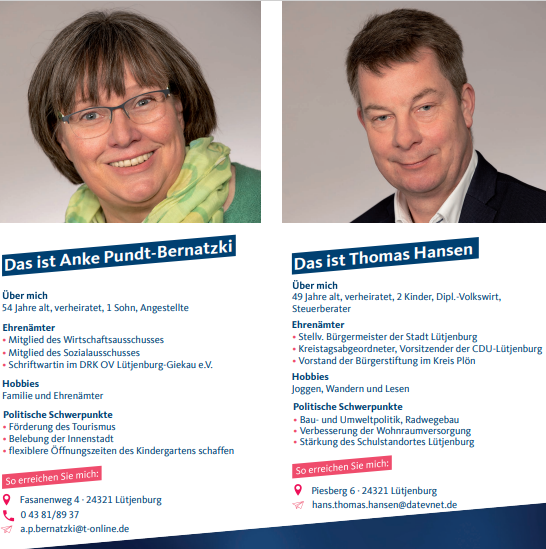 Das ist Anke Pundt-Bernatzki

Über mich
54 Jahre alt, verheiratet, 1 Sohn, Angestellte

Ehrenämter
• Mitglied des Wirtschaftsausschusses
• Mitglied des Sozialausschusses
• Schriftwartin im DRK OV Lütjenburg-Giekau e.V.

Hobbies
Familie und Ehrenämter

Politische Schwerpunkte
• Förderung des Tourismus
• Belebung der Innenstadt
• flexiblere Öffnungszeiten des Kindergartens schaffen

So erreichen Sie mich:
Fasanenweg 4 · 24321 Lütjenburg
0 43 81/89 37
a.p.bernatzki@t-online.de

Das ist Thomas Hansen

Über mich
49 Jahre alt, verheiratet, 2 Kinder, Dipl.-Volkswirt, Steuerberater

Ehrenämter
• Stellv. Bürgermeister der Stadt Lütjenburg
• Kreistagsabgeordneter, Vorsitzender der CDU-Lütjenburg
• Vorstand der Bürgerstiftung im Kreis Plön

Hobbies
Joggen, Wandern und Lesen

Politische Schwerpunkte
• Bau- und Umweltpolitik, Radwegebau
• Verbesserung der Wohnraumversorgung
• Stärkung des Schulstandortes Lütjenburg

So erreichen Sie mich:
Piesberg 6 · 24321 Lütjenburg
hans.thomas.hansen@datevnet.de